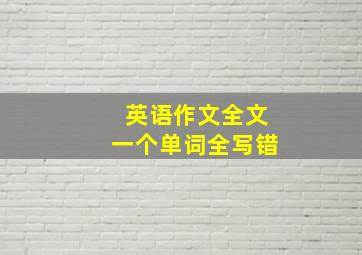 英语作文全文
一个单词全写错